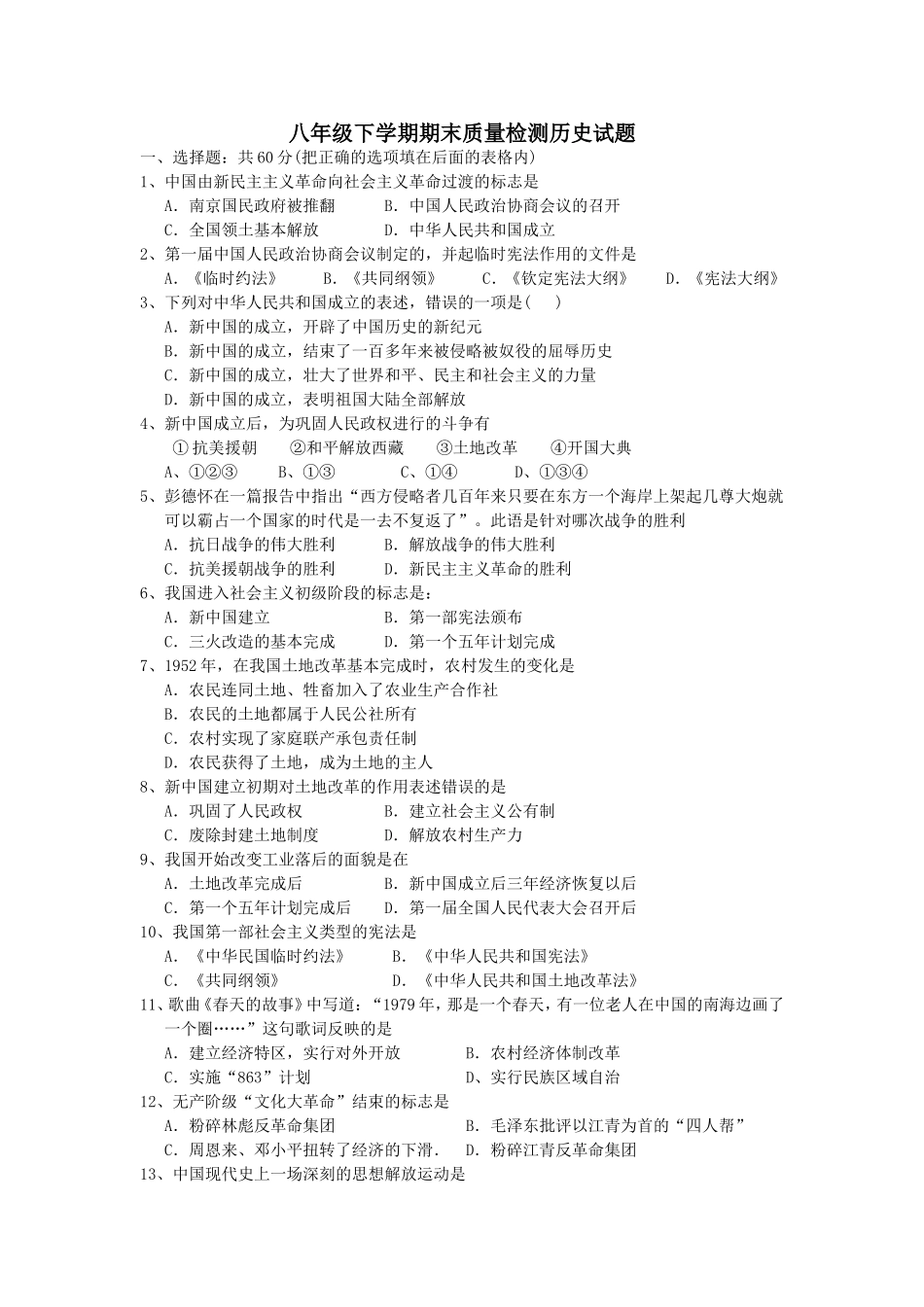 八年级下学期期末质量检测历史试题

一、选择题：共60分(把正确的选项填在后面的表格内)

1、中国由新民主主义革命向社会主义革命过渡的标志是

A．南京国民政府被推翻　B．中国人民政治协商会议的召开

C．全国领土基本解放　D．中华人民共和国成立

2、第一届中国人民政治协商会议制定的，并起临时宪法作用的文件是

A．《临时约法》　B．《共同纲领》　C．《钦定宪法大纲》　D．《宪法大纲》

3、下列对中华人民共和国成立的表述，错误的一项是(　)

A．新中国的成立，开辟了中国历史的新纪元

B．新中国的成立，结束了一百多年来被侵略被奴役的屈辱历史

C．新中国的成立，壮大了世界和平、民主和社会主义的力量

D．新中国的成立，表明祖国大陆全部解放

4、新中国成立后，为巩固人民政权进行的斗争有

①抗美援朝　②和平解放西藏　③土地改革　④开国大典

A、①②③　B、①③　C、①④　D、①③④

5、彭德怀在一篇报告中指出“西方侵略者几百年来只要在东方一个海岸上架起几尊大炮就可以霸占一个国家的时代是一去不复返了”。此语是针对哪次战争的胜利

A．抗日战争的伟大胜利　B．解放战争的伟大胜利

C．抗美援朝战争的胜利　D．新民主主义革命的胜利

6、我国进入社会主义初级阶段的标志是：

A．新中国建立　B．第一部宪法颁布

C．三火改造的基本完成　D．第一个五年计划完成

7、1952年，在我国土地改革基本完成时，农村发生的变化是

A．农民连同土地、牲畜加入了农业生产合作社

B．农民的土地都属于人民公社所有

C．农村实现了家庭联产承包责任制

D．农民获得了土地，成为土地的主人

8、新中国建立初期对土地改革的作用表述错误的是

A．巩固了人民政权　B．建立社会主义公有制

C．废除封建土地制度　D．解放农村生产力

9、我国开始改变工业落后的面貌是在

A．土地改革完成后　B．新中国成立后三年经济恢复以后

C．第一个五年计划完成后　D．第一届全国人民代表大会召开后

10、我国第一部社会主义类型的宪法是

A．《中华民国临时约法》　B．《中华人民共和国宪法》

C．《共同纲领》　D．《中华人民共和国土地改革法》

11、歌曲《春天的故事》中写道：“1979年，那是一个春天，有一位老人在中国的南海边画了一个圈……”这句歌词反映的是

A．建立经济特区，实行对外开放　B．农村经济体制改革

C．实施“863”计划　D、实行民族区域自治

12、无产阶级“文化大革命”结束的标志是

A．粉碎林彪反革命集团　B．毛泽东批评以江青为首的“四人帮”

C．周恩来、邓小平扭转了经济的下滑.　D．粉碎江青反革命集团

13、中国现代史上一场深刻的思想解放运动是